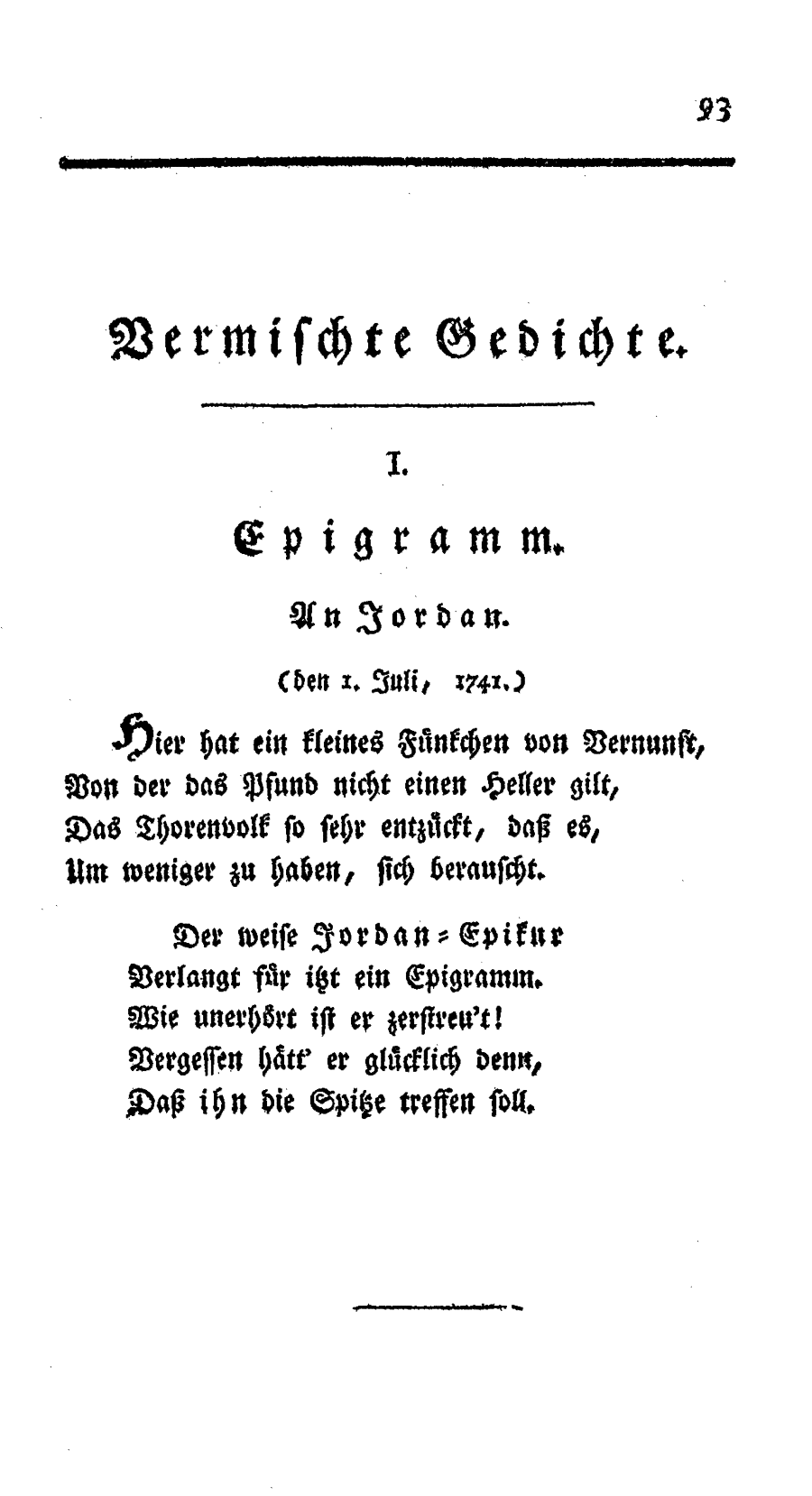 93

Vermischte Gedichte.

I.

Epigramm.

An Jordan.

(den 1. Juli, 1741.)

Hier hat ein kleines Fünkchen von Vernunft,
Von der das Pfund nicht einen Heller gilt,
Das Thorenvolk so sehr entzückt, daß es,
Um weniger zu haben, sich berauscht.

Der weise Jordan=Epikur
Verlangt für itzt ein Epigramm.
Wie unerhört ist er zerstreu't!
Vergessen hätt' er glücklich denn,
Daß ihn die Spitze treffen soll.